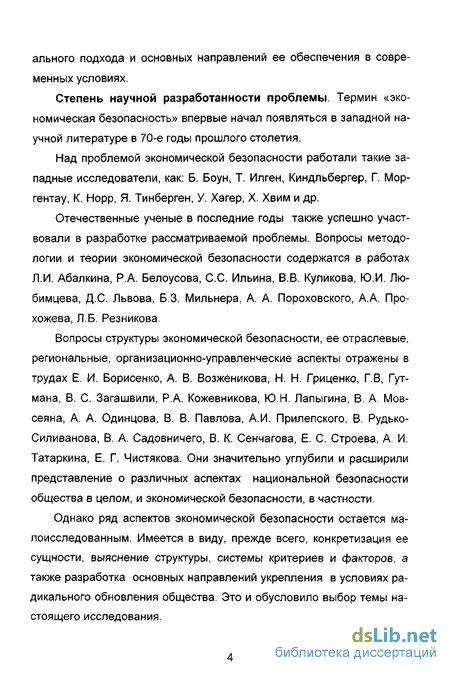 ального подхода и основных направлений ее обеспечения в современных условиях.

Степень научной разработанности проблемы. Термин «экономическая безопасность» впервые начал появляться в западной научной литературе в 70-е годы прошлого столетия.

Над проблемой экономической безопасности работали такие западные исследователи, как: Б. Боун, Т. Илген, Киндльбергер, Г. Моргентау, К. Норр, Я. Тинберген, У. Хагер, Х. Хвим и др.

Отечественные ученые в последние годы также успешно участвовали в разработке рассматриваемой проблемы. Вопросы методологии и теории экономической безопасности содержатся в работах Л.И. Абалкина, Р.А. Белоусова, С.С. Ильина, В.В. Куликова, Ю.И. Любимцева, Д.С. Львова, Б.З. Мильнера, А. А. Пороховского, А.А. Прохожева, Л.Б. Резникова.

Вопросы структуры экономической безопасности, ее отраслевые, региональные, организационно-управленческие аспекты отражены в трудах Е. И. Борисенко, А. В. Возженикова, Н. Н. Гриценко, Г.В, Гутмана, В. С. Загашвили, Р.А. Кожевникова, Ю.Н. Лапыгина, В. А. Мовсеяна, А. А. Одинцова, В. В. Павлова, А.И. Прилепского, В. Рудько-Силиванова, В. А. Садовничего, В. К. Сенчагова, Е. С. Строева, А. И. Татаркина, Е. Г. Чистякова. Они значительно углубили и расширили представление о различных аспектах национальной безопасности общества в целом, и экономической безопасности, в частности.

Однако ряд аспектов экономической безопасности остается малоисследованным. Имеется в виду, прежде всего, конкретизация ее сущности, выяснение структуры, системы критериев и факторов, а также разработка основных направлений укрепления в условиях радикального обновления общества. Это и обусловило выбор темы настоящего исследования.

4

dsLib.net
библиотека диссертаций